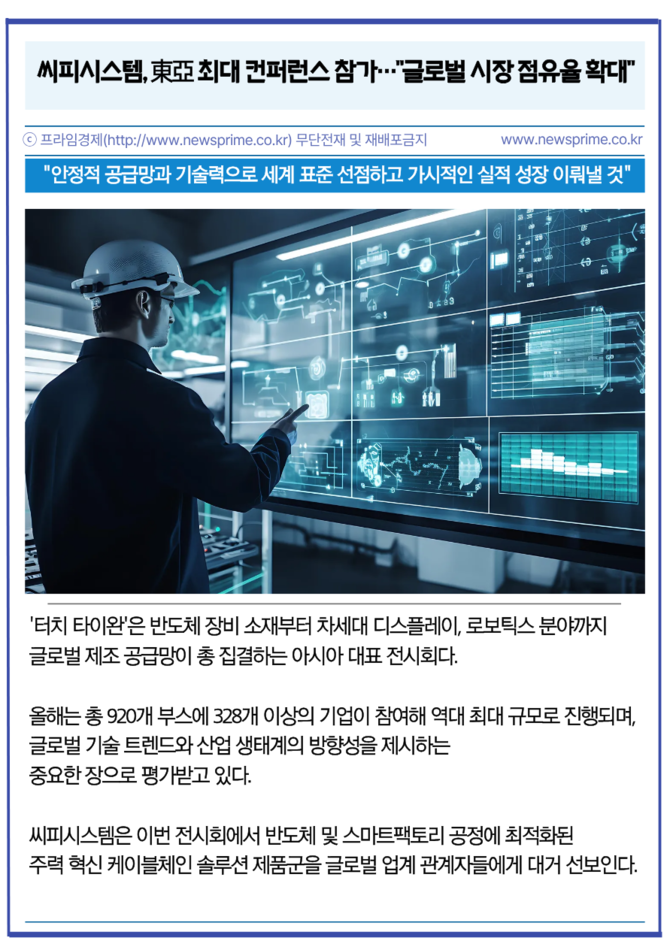 씨피시스템, 東亞 최대 컨퍼런스 참가…"글로벌 시장 점유율 확대"

ⓒ 프라임경제(http://www.newsprime.co.kr) 무단전재 및 재배포금지 www.newsprime.co.kr

"안정적 공급망과 기술력으로 세계 표준 선점하고 가시적인 실적 성장 이뤄낼 것"

'터치 타이완'은 반도체 장비 소재부터 차세대 디스플레이, 로보틱스 분야까지 글로벌 제조 공급망이 총 집결하는 아시아 대표 전시회다.

올해는 총 920개 부스에 328개 이상의 기업이 참여해 역대 최대 규모로 진행되며, 글로벌 기술 트렌드와 산업 생태계의 방향성을 제시하는
중요한 장으로 평가받고 있다.

씨피시스템은 이번 전시회에서 반도체 및 스마트팩토리 공정에 최적화된 주력 혁신 케이블체인 솔루션 제품군을 글로벌 업계 관계자들에게 대거 선보인다.